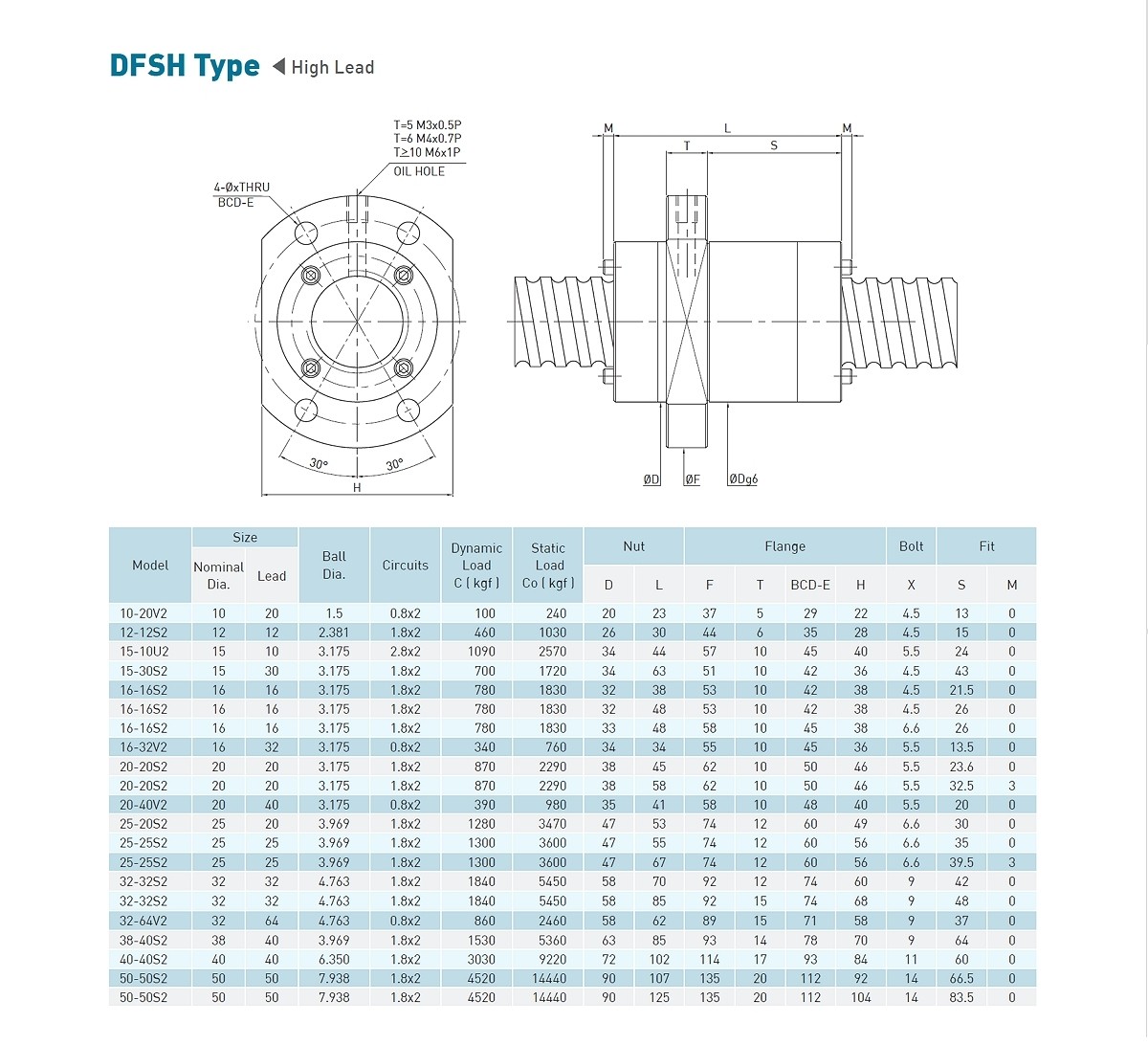 DFSH Type ◀ High Lead

T=5 M3x0.5P
T=6 M4x0.7P
T≥10 M6x1P
OIL HOLE

4-ØxTHRU
BCD-E

30° 30°
H

M L M
T S

ØD ØF ØDg6

| Model | Size Nominal Dia. | Size Lead | Ball Dia. | Circuits | Dynamic Load C ( kgf ) | Static Load Co ( kgf ) | Nut D | Nut L | Flange F | Flange T | Flange BCD-E | Flange H | Bolt X | Fit S | Fit M |
|---|---|---|---|---|---|---|---|---|---|---|---|---|---|---|---|
| 10-20V2 | 10 | 20 | 1.5 | 0.8x2 | 100 | 240 | 20 | 23 | 37 | 5 | 29 | 22 | 4.5 | 13 | 0 |
| 12-12S2 | 12 | 12 | 2.381 | 1.8x2 | 460 | 1030 | 26 | 30 | 44 | 6 | 35 | 28 | 4.5 | 15 | 0 |
| 15-10U2 | 15 | 10 | 3.175 | 2.8x2 | 1090 | 2570 | 34 | 44 | 57 | 10 | 45 | 40 | 5.5 | 24 | 0 |
| 15-30S2 | 15 | 30 | 3.175 | 1.8x2 | 700 | 1720 | 34 | 63 | 51 | 10 | 42 | 36 | 4.5 | 43 | 0 |
| 16-16S2 | 16 | 16 | 3.175 | 1.8x2 | 780 | 1830 | 32 | 38 | 53 | 10 | 42 | 38 | 4.5 | 21.5 | 0 |
| 16-16S2 | 16 | 16 | 3.175 | 1.8x2 | 780 | 1830 | 32 | 48 | 53 | 10 | 42 | 38 | 4.5 | 26 | 0 |
| 16-16S2 | 16 | 16 | 3.175 | 1.8x2 | 780 | 1830 | 33 | 48 | 58 | 10 | 45 | 38 | 6.6 | 26 | 0 |
| 16-32V2 | 16 | 32 | 3.175 | 0.8x2 | 340 | 760 | 34 | 34 | 55 | 10 | 45 | 36 | 5.5 | 13.5 | 0 |
| 20-20S2 | 20 | 20 | 3.175 | 1.8x2 | 870 | 2290 | 38 | 45 | 62 | 10 | 50 | 46 | 5.5 | 23.6 | 0 |
| 20-20S2 | 20 | 20 | 3.175 | 1.8x2 | 870 | 2290 | 38 | 58 | 62 | 10 | 50 | 46 | 5.5 | 32.5 | 3 |
| 20-40V2 | 20 | 40 | 3.175 | 0.8x2 | 390 | 980 | 35 | 41 | 58 | 10 | 48 | 40 | 5.5 | 20 | 0 |
| 25-20S2 | 25 | 20 | 3.969 | 1.8x2 | 1280 | 3470 | 47 | 53 | 74 | 12 | 60 | 49 | 6.6 | 30 | 0 |
| 25-25S2 | 25 | 25 | 3.969 | 1.8x2 | 1300 | 3600 | 47 | 55 | 74 | 12 | 60 | 56 | 6.6 | 35 | 0 |
| 25-25S2 | 25 | 25 | 3.969 | 1.8x2 | 1300 | 3600 | 47 | 67 | 74 | 12 | 60 | 56 | 6.6 | 39.5 | 3 |
| 32-32S2 | 32 | 32 | 4.763 | 1.8x2 | 1840 | 5450 | 58 | 70 | 92 | 12 | 74 | 60 | 9 | 42 | 0 |
| 32-32S2 | 32 | 32 | 4.763 | 1.8x2 | 1840 | 5450 | 58 | 85 | 92 | 15 | 74 | 68 | 9 | 48 | 0 |
| 32-64V2 | 32 | 64 | 4.763 | 0.8x2 | 860 | 2460 | 58 | 62 | 89 | 15 | 71 | 58 | 9 | 37 | 0 |
| 38-40S2 | 38 | 40 | 3.969 | 1.8x2 | 1530 | 5360 | 63 | 85 | 93 | 14 | 78 | 70 | 9 | 64 | 0 |
| 40-40S2 | 40 | 40 | 6.350 | 1.8x2 | 3030 | 9220 | 72 | 102 | 114 | 17 | 93 | 84 | 11 | 60 | 0 |
| 50-50S2 | 50 | 50 | 7.938 | 1.8x2 | 4520 | 14440 | 90 | 107 | 135 | 20 | 112 | 92 | 14 | 66.5 | 0 |
| 50-50S2 | 50 | 50 | 7.938 | 1.8x2 | 4520 | 14440 | 90 | 125 | 135 | 20 | 112 | 104 | 14 | 83.5 | 0 |